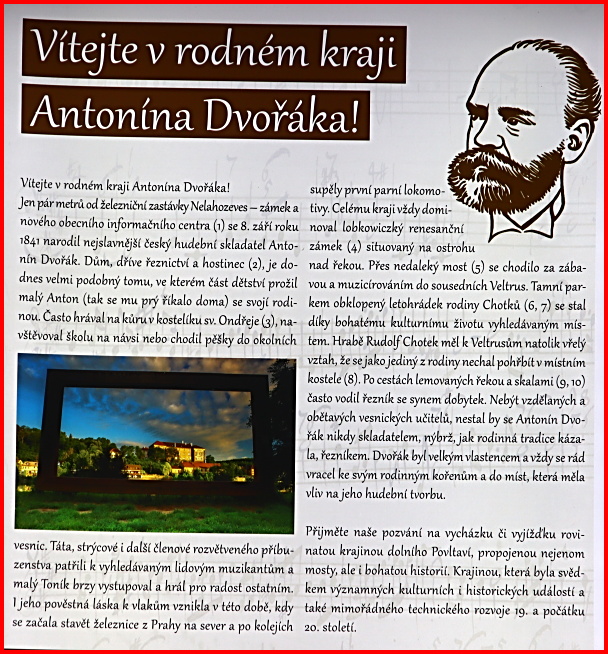 Vítejte v rodném kraji Antonína Dvořáka!

Vítejte v rodném kraji Antonína Dvořáka!
Jen pár metrů od železniční zastávky Nelahozeves – zámek a nového obecního informačního centra (1) se 8. září roku 1841 narodil nejslavnější český hudební skladatel Antonín Dvořák. Dům, dříve řeznictví a hostinec (2), je dodnes velmi podobný tomu, ve kterém část dětství prožil malý Anton (tak se mu prý říkalo doma) se svojí rodinou. Často hrával na kůru v kostelíku sv. Ondřeje (3), navštěvoval školu na návsi nebo chodil pěšky do okolních vesnic. Táta, strýcové i další členové rozvětveného příbuzenstva patřili k vyhledávaným lidovým muzikantům a malý Toník brzy vystupoval a hrál pro radost ostatním. I jeho pověstná láska k vlakům vznikla v této době, kdy se začala stavět železnice z Prahy na sever a po kolejích supěly první parní lokomotivy. Celému kraji vždy dominoval lobkowiczký renesanční zámek (4) situovaný na ostrohu nad řekou. Přes nedaleký most (5) se chodilo za zábavou a muzicírováním do sousedních Veltrus. Tamní parkem obklopený letohrádek rodiny Chotků (6, 7) se stal díky bohatému kulturnímu životu vyhledávaným místem. Hrabě Rudolf Chotek měl k Veltrusům natolik vřelý vztah, že se jako jediný z rodiny nechal pohřbít v místním kostele (8). Po cestách lemovaných řekou a skalami (9, 10) často vodil řezník se synem dobytek. Nebýt vzdělaných a obětavých vesnických učitelů, nestal by se Antonín Dvořák nikdy skladatelem, nýbrž, jak rodinná tradice kázala, řezníkem. Dvořák byl velkým vlastencem a vždy se rád vracel ke svým rodinným kořenům a do míst, která měla vliv na jeho hudební tvorbu.

Přijměte naše pozvání na vycházku či vyjížďku rovinatou krajinou dolního Povltaví, propojenou nejenom mosty, ale i bohatou historií. Krajinou, která byla svědkem významných kulturních i historických událostí a také mimořádného technického rozvoje 19. a počátku 20. století.